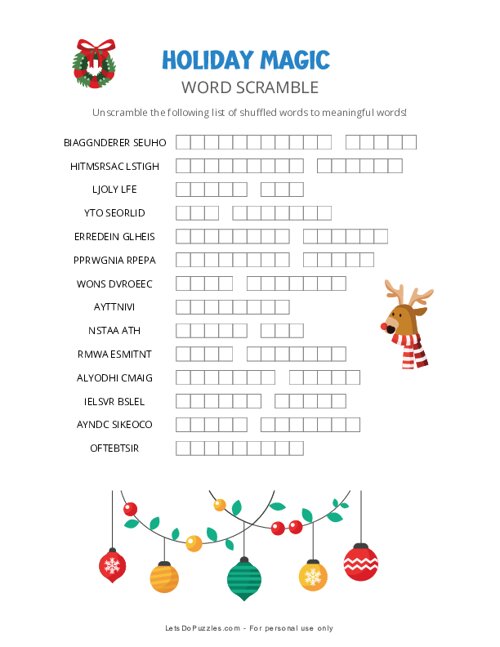 HOLIDAY MAGIC
WORD SCRAMBLE

Unscramble the following list of shuffled words to meaningful words!

BIAGGNDERER SEUHO
HITMSRSAC LSTIGH
LJOLY LFE
YTO SEORLID
ERREDEIN GLHEIS
PPRWGNIA RPEPA
WONS DVROEEC
AYTTNIVI
NSTAA ATH
RMWA ESMITNT
ALYODHI CMAIG
IELSVR BSLEL
AYNDC SIKEOCO
OFTEBTSIR

LetsDoPuzzles.com - For personal use only